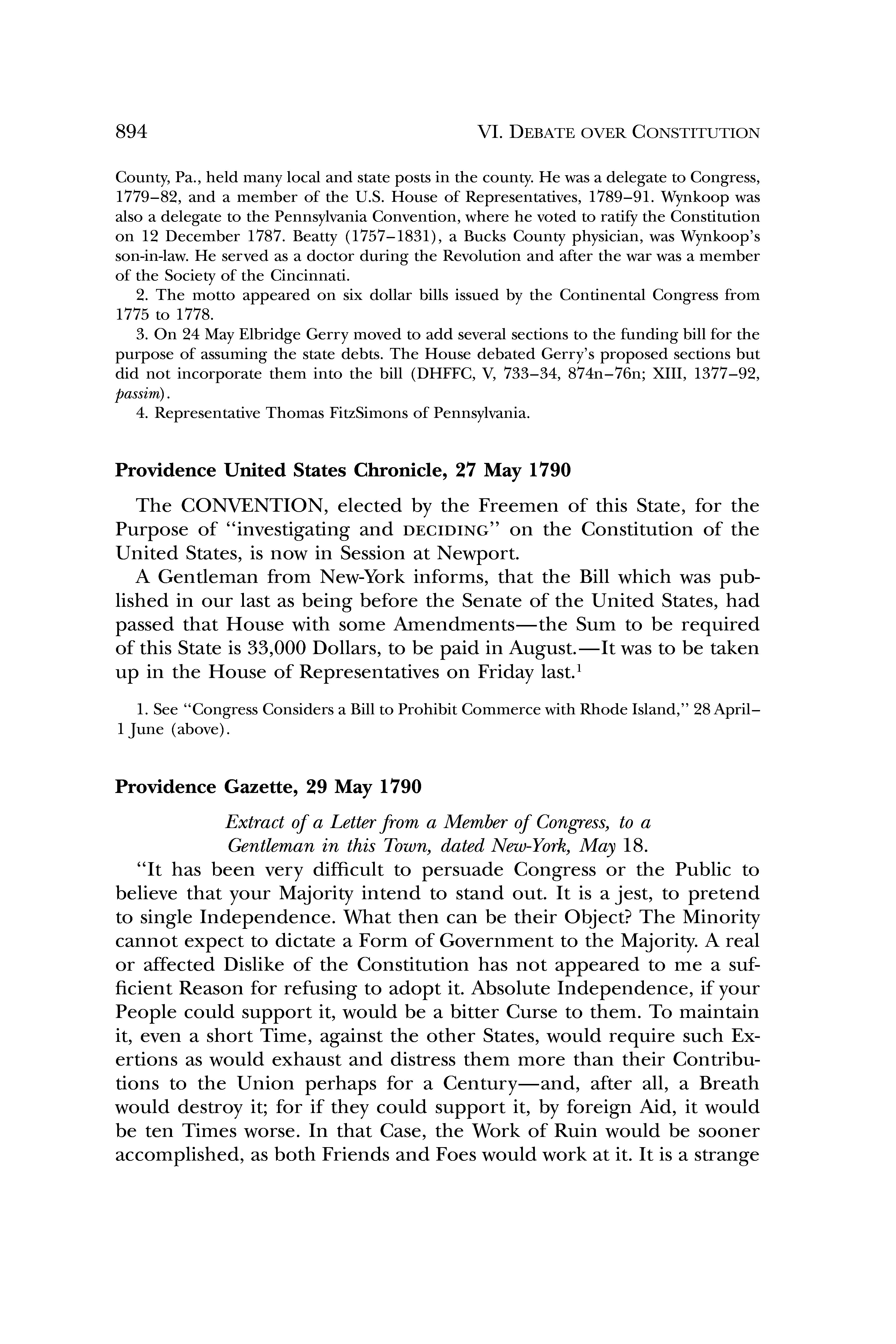 894 VI. DEBATE OVER CONSTITUTION

County, Pa., held many local and state posts in the county. He was a delegate to Congress, 1779–82, and a member of the U.S. House of Representatives, 1789–91. Wynkoop was also a delegate to the Pennsylvania Convention, where he voted to ratify the Constitution on 12 December 1787. Beatty (1757–1831), a Bucks County physician, was Wynkoop's son-in-law. He served as a doctor during the Revolution and after the war was a member of the Society of the Cincinnati.

2. The motto appeared on six dollar bills issued by the Continental Congress from 1775 to 1778.

3. On 24 May Elbridge Gerry moved to add several sections to the funding bill for the purpose of assuming the state debts. The House debated Gerry's proposed sections but did not incorporate them into the bill (DHFFC, V, 733–34, 874n–76n; XIII, 1377–92, passim).

4. Representative Thomas FitzSimons of Pennsylvania.

Providence United States Chronicle, 27 May 1790

The CONVENTION, elected by the Freemen of this State, for the Purpose of "investigating and DECIDING" on the Constitution of the United States, is now in Session at Newport.

A Gentleman from New-York informs, that the Bill which was published in our last as being before the Senate of the United States, had passed that House with some Amendments—the Sum to be required of this State is 33,000 Dollars, to be paid in August.—It was to be taken up in the House of Representatives on Friday last.$^1$

1. See "Congress Considers a Bill to Prohibit Commerce with Rhode Island," 28 April–1 June (above).

Providence Gazette, 29 May 1790

Extract of a Letter from a Member of Congress, to a Gentleman in this Town, dated New-York, May 18.

"It has been very difficult to persuade Congress or the Public to believe that your Majority intend to stand out. It is a jest, to pretend to single Independence. What then can be their Object? The Minority cannot expect to dictate a Form of Government to the Majority. A real or affected Dislike of the Constitution has not appeared to me a sufficient Reason for refusing to adopt it. Absolute Independence, if your People could support it, would be a bitter Curse to them. To maintain it, even a short Time, against the other States, would require such Exertions as would exhaust and distress them more than their Contributions to the Union perhaps for a Century—and, after all, a Breath would destroy it; for if they could support it, by foreign Aid, it would be ten Times worse. In that Case, the Work of Ruin would be sooner accomplished, as both Friends and Foes would work at it. It is a strange